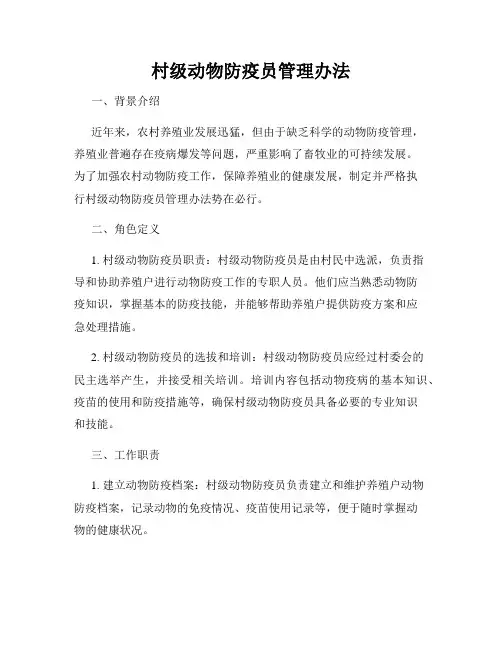 村级动物防疫员管理办法

一、背景介绍

近年来，农村养殖业发展迅猛，但由于缺乏科学的动物防疫管理，养殖业普遍存在疫病爆发等问题，严重影响了畜牧业的可持续发展。为了加强农村动物防疫工作，保障养殖业的健康发展，制定并严格执行村级动物防疫员管理办法势在必行。

二、角色定义

1. 村级动物防疫员职责：村级动物防疫员是由村民中选派，负责指导和协助养殖户进行动物防疫工作的专职人员。他们应当熟悉动物防疫知识，掌握基本的防疫技能，并能够帮助养殖户提供防疫方案和应急处理措施。

2. 村级动物防疫员的选拔和培训：村级动物防疫员应经过村委会的民主选举产生，并接受相关培训。培训内容包括动物疫病的基本知识、疫苗的使用和防疫措施等，确保村级动物防疫员具备必要的专业知识和技能。

三、工作职责

1. 建立动物防疫档案：村级动物防疫员负责建立和维护养殖户动物防疫档案，记录动物的免疫情况、疫苗使用记录等，便于随时掌握动物的健康状况。